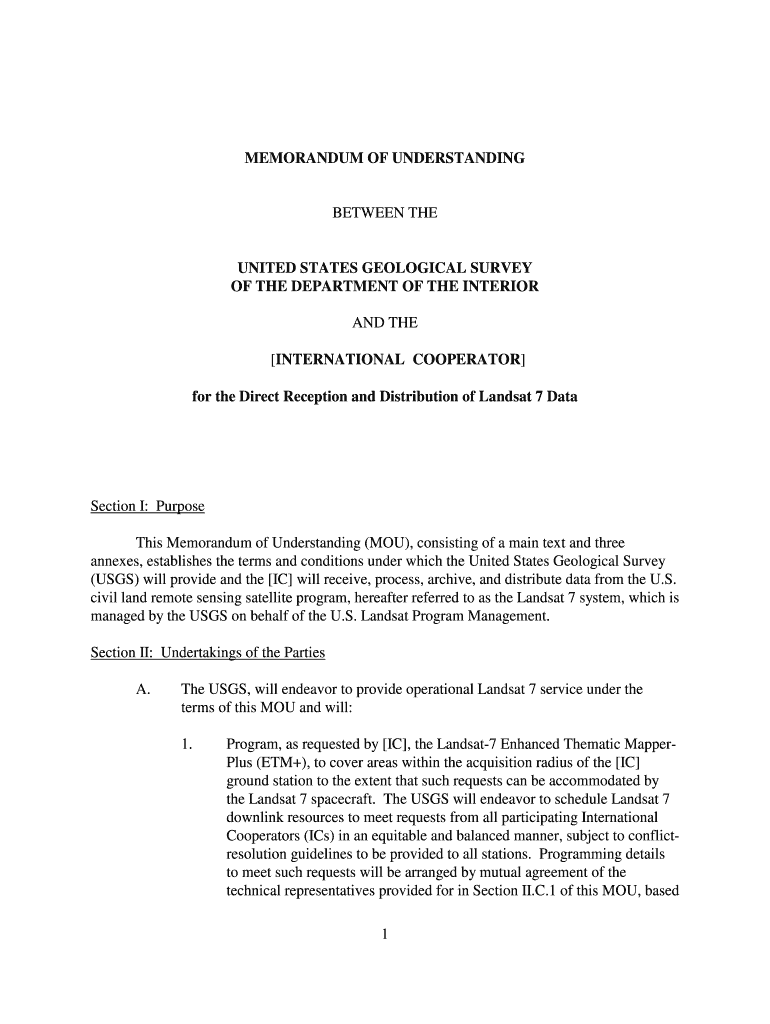 MEMORANDUM OF UNDERSTANDING

BETWEEN THE

UNITED STATES GEOLOGICAL SURVEY
OF THE DEPARTMENT OF THE INTERIOR

AND THE

[INTERNATIONAL COOPERATOR]

for the Direct Reception and Distribution of Landsat 7 Data

Section I: Purpose

This Memorandum of Understanding (MOU), consisting of a main text and three annexes, establishes the terms and conditions under which the United States Geological Survey (USGS) will provide and the [IC] will receive, process, archive, and distribute data from the U.S. civil land remote sensing satellite program, hereafter referred to as the Landsat 7 system, which is managed by the USGS on behalf of the U.S. Landsat Program Management.

Section II: Undertakings of the Parties

A. The USGS, will endeavor to provide operational Landsat 7 service under the terms of this MOU and will:

1. Program, as requested by [IC], the Landsat-7 Enhanced Thematic Mapper-Plus (ETM+), to cover areas within the acquisition radius of the [IC] ground station to the extent that such requests can be accommodated by the Landsat 7 spacecraft. The USGS will endeavor to schedule Landsat 7 downlink resources to meet requests from all participating International Cooperators (ICs) in an equitable and balanced manner, subject to conflict-resolution guidelines to be provided to all stations. Programming details to meet such requests will be arranged by mutual agreement of the technical representatives provided for in Section II.C.1 of this MOU, based

1